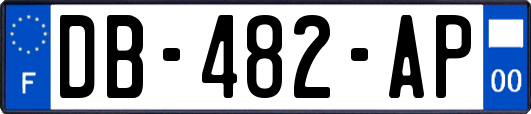 F
DB-482-AP
00